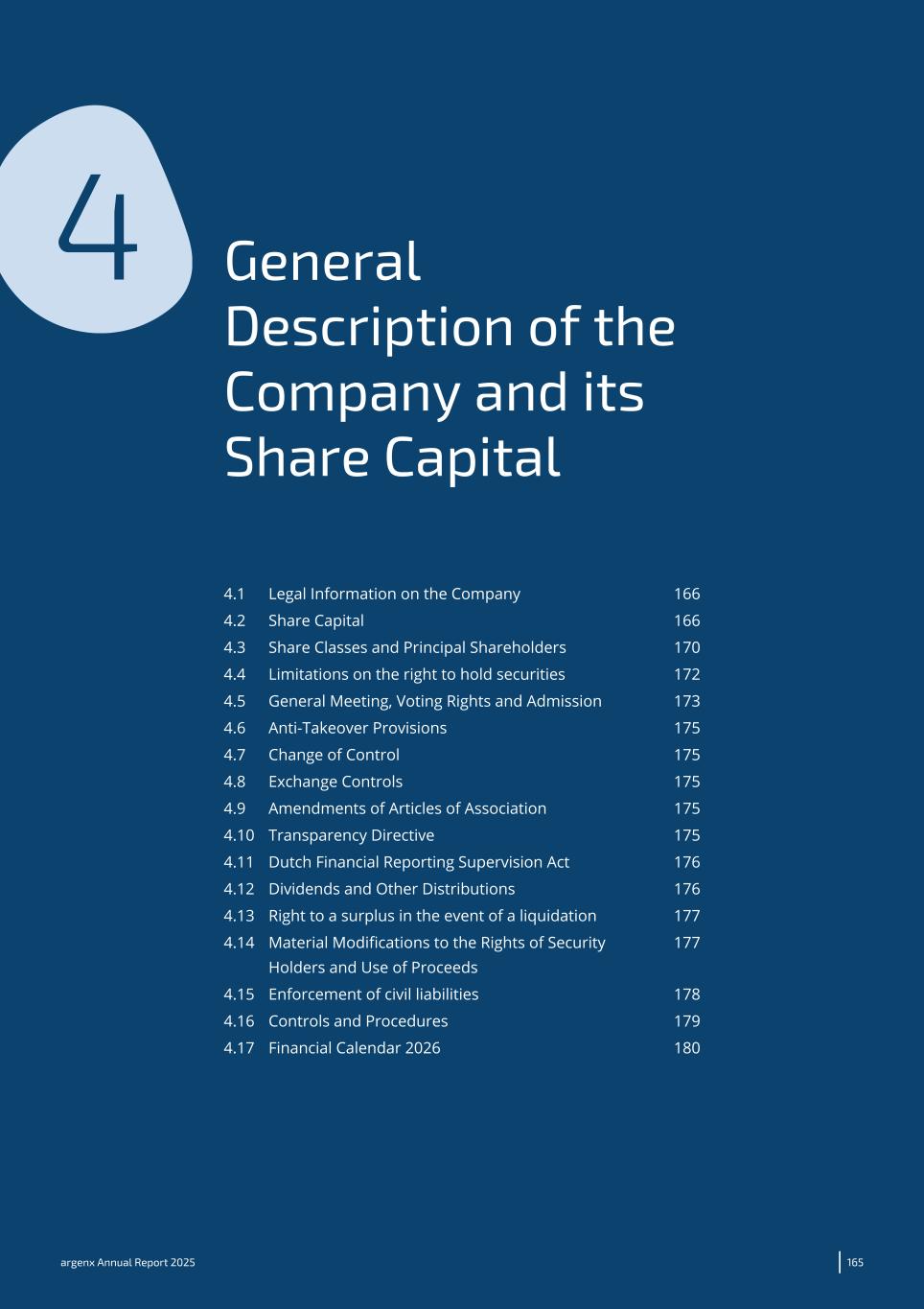 4

General Description of the Company and its Share Capital

| | | |
|---|---|---|
| 4.1 | Legal Information on the Company | 166 |
| 4.2 | Share Capital | 166 |
| 4.3 | Share Classes and Principal Shareholders | 170 |
| 4.4 | Limitations on the right to hold securities | 172 |
| 4.5 | General Meeting, Voting Rights and Admission | 173 |
| 4.6 | Anti-Takeover Provisions | 175 |
| 4.7 | Change of Control | 175 |
| 4.8 | Exchange Controls | 175 |
| 4.9 | Amendments of Articles of Association | 175 |
| 4.10 | Transparency Directive | 175 |
| 4.11 | Dutch Financial Reporting Supervision Act | 176 |
| 4.12 | Dividends and Other Distributions | 176 |
| 4.13 | Right to a surplus in the event of a liquidation | 177 |
| 4.14 | Material Modifications to the Rights of Security Holders and Use of Proceeds | 177 |
| 4.15 | Enforcement of civil liabilities | 178 |
| 4.16 | Controls and Procedures | 179 |
| 4.17 | Financial Calendar 2026 | 180 |

argenx Annual Report 2025

165